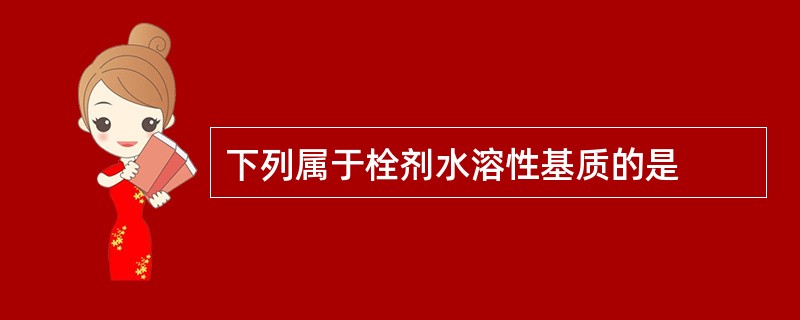 下列属于栓剂水溶性基质的是